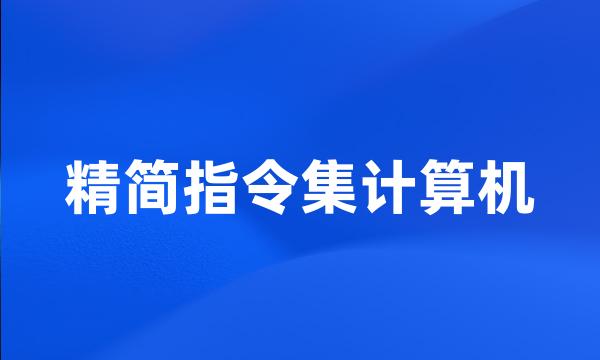 精简指令集计算机